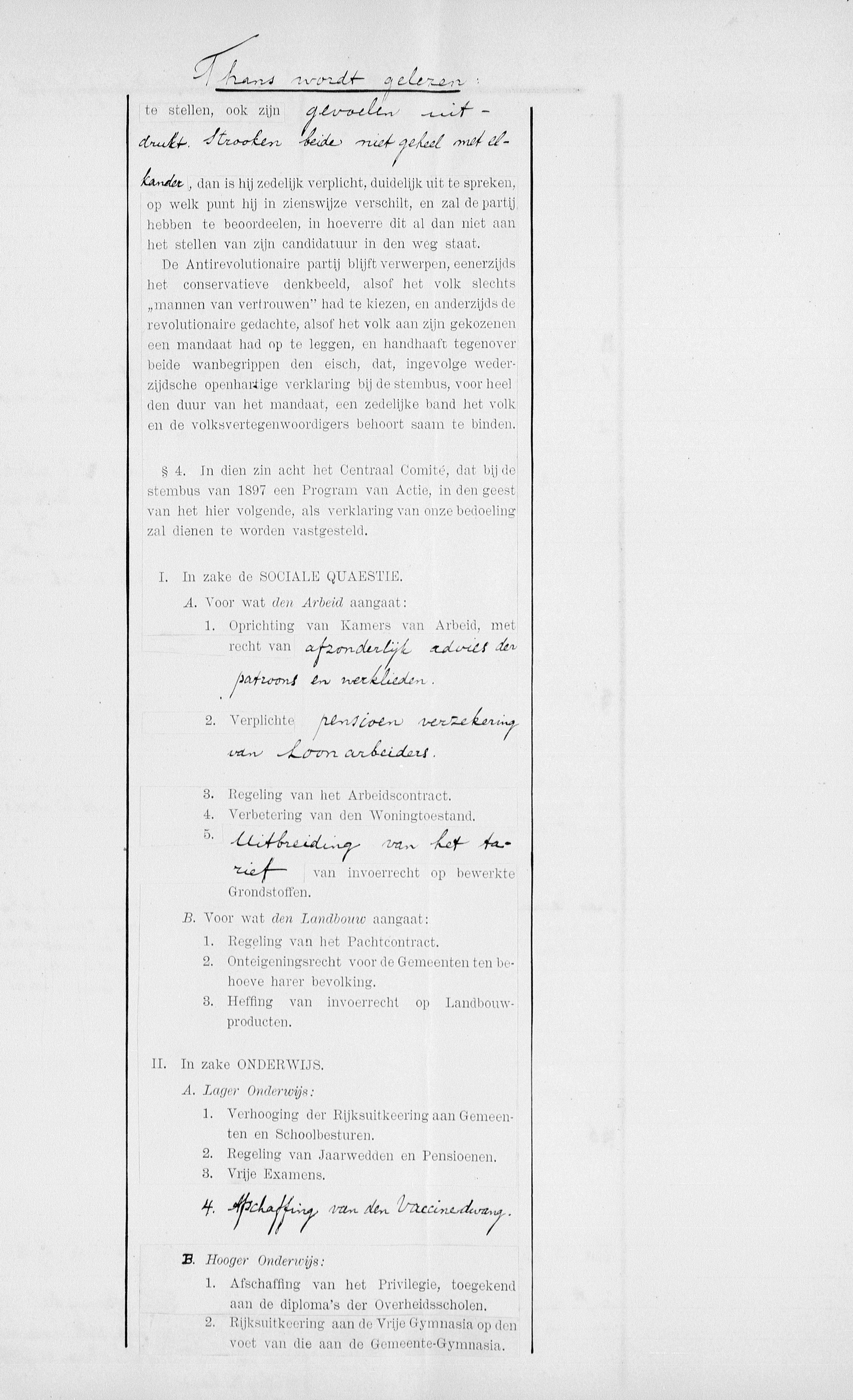 Thans wordt gelezen:

te stellen, ook zijn gevoelen uitdrukt. Strooken beide niet geheel met elkander, dan is hij zedelijk verplicht, duidelijk uit te spreken, op welk punt hij in zienswijze verschilt, en zal de partij hebben te beoordeelen, in hoeverre dit al dan niet aan het stellen van zijn candidatuur in den weg staat.

De Antirevolutionaire partij blijft verwerpen, eenerzijds het conservatieve denkbeeld, alsof het volk slechts „mannen van vertrouwen" had te kiezen, en anderzijds de revolutionaire gedachte, alsof het volk aan zijn gekozenen een mandaat had op te leggen, en handhaaft tegenover beide wanbegrippen den eisch, dat, ingevolge wederzijdsche openhartige verklaring bij de stembus, voor heel den duur van het mandaat, een zedelijke band het volk en de volksvertegenwoordigers behoort saam te binden.

§ 4. In dien zin acht het Centraal Comité, dat bij de stembus van 1897 een Program van Actie, in den geest van het hier volgende, als verklaring van onze bedoeling zal dienen te worden vastgesteld.

I. In zake de SOCIALE QUAESTIE.

A. Voor wat den Arbeid aangaat:

1. Oprichting van Kamers van Arbeid, met recht van afzonderlijk advies der patroons en werklieden.

2. Verplichte pensioen verzekering van Loonarbeiders.

3. Regeling van het Arbeidscontract.
4. Verbetering van den Woningtoestand.
5. Uitbreiding van het tarief van invoerrecht op bewerkte Grondstoffen.

B. Voor wat den Landbouw aangaat:

1. Regeling van het Pachtcontract.
2. Onteigeningsrecht voor de Gemeenten ten behoeve harer bevolking.
3. Heffing van invoerrecht op Landbouwproducten.

II. In zake ONDERWIJS.

A. Lager Onderwijs:

1. Verhooging der Rijksuitkeering aan Gemeenten en Schoolbesturen.
2. Regeling van Jaarwedden en Pensioenen.
3. Vrije Examens.
4. Afschaffing van den Vaccinedwang.

B. Hooger Onderwijs:

1. Afschaffing van het Privilegie, toegekend aan de diploma's der Overheidsscholen.
2. Rijksuitkeering aan de Vrije Gymnasia op den voet van die aan de Gemeente-Gymnasia.